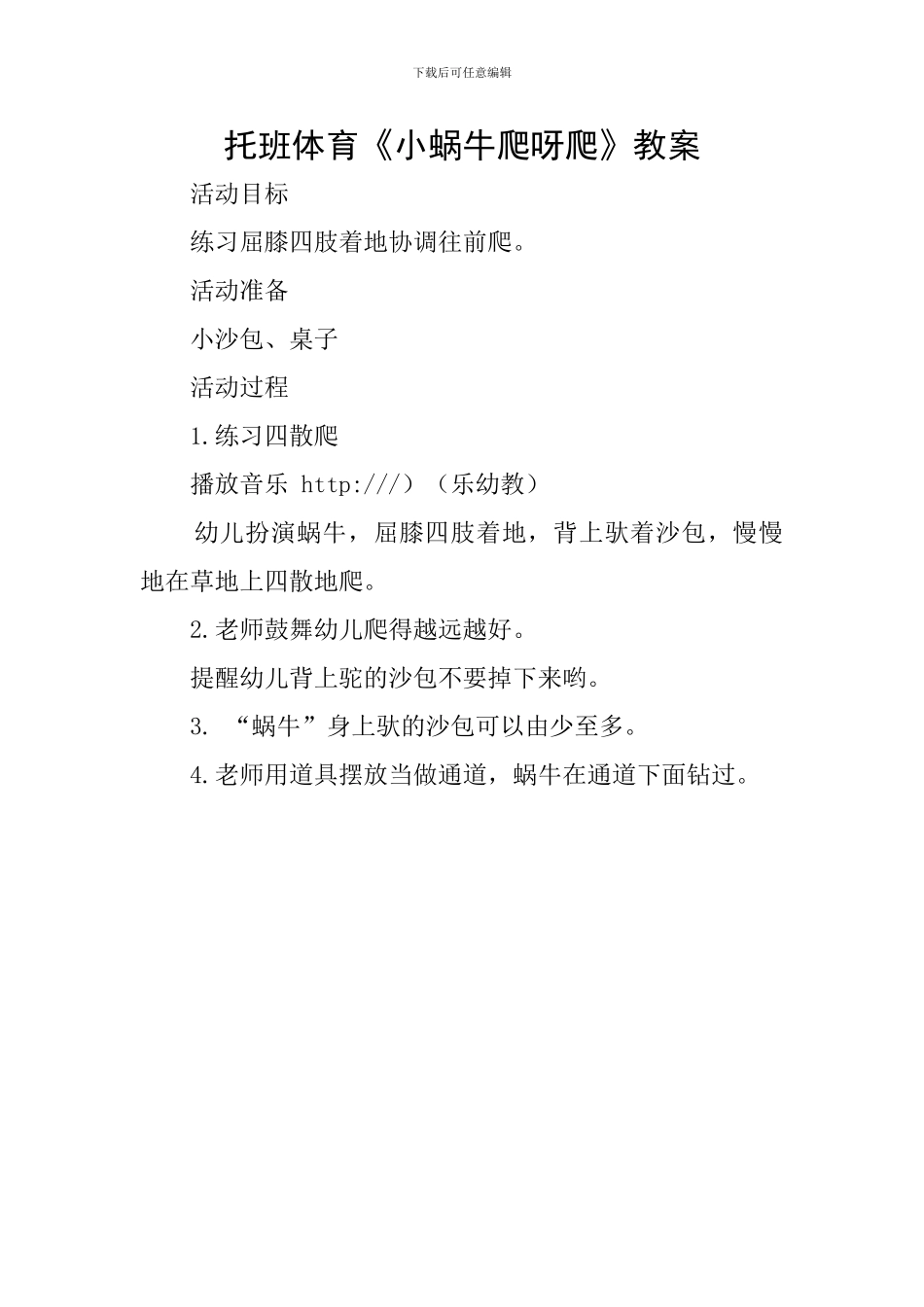 下载后可任意编辑

托班体育《小蜗牛爬呀爬》教案

活动目标

练习屈膝四肢着地协调往前爬。

活动准备

小沙包、桌子

活动过程

1.练习四散爬

播放音乐 http:///）（乐幼教）

幼儿扮演蜗牛，屈膝四肢着地，背上驮着沙包，慢慢地在草地上四散地爬。

2.老师鼓舞幼儿爬得越远越好。

提醒幼儿背上驼的沙包不要掉下来哟。

3. “蜗牛”身上驮的沙包可以由少至多。

4.老师用道具摆放当做通道，蜗牛在通道下面钻过。